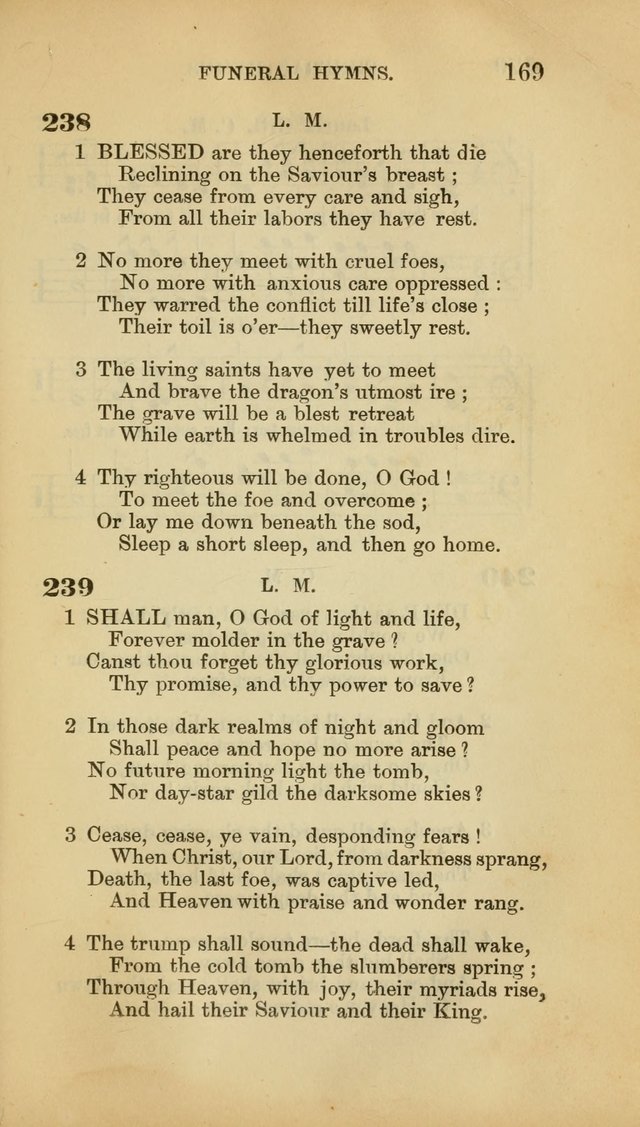 FUNERAL HYMNS. 169

238 L. M.

1 BLESSED are they henceforth that die
Reclining on the Saviour's breast ;
They cease from every care and sigh,
From all their labors they have rest.

2 No more they meet with cruel foes,
No more with anxious care oppressed :
They warred the conflict till life's close ;
Their toil is o'er—they sweetly rest.

3 The living saints have yet to meet
And brave the dragon's utmost ire ;
The grave will be a blest retreat
While earth is whelmed in troubles dire.

4 Thy righteous will be done, O God !
To meet the foe and overcome ;
Or lay me down beneath the sod,
Sleep a short sleep, and then go home.

239 L. M.

1 SHALL man, O God of light and life,
Forever molder in the grave ?
Canst thou forget thy glorious work,
Thy promise, and thy power to save ?

2 In those dark realms of night and gloom
Shall peace and hope no more arise ?
No future morning light the tomb,
Nor day-star gild the darksome skies ?

3 Cease, cease, ye vain, desponding fears !
When Christ, our Lord, from darkness sprang,
Death, the last foe, was captive led,
And Heaven with praise and wonder rang.

4 The trump shall sound—the dead shall wake,
From the cold tomb the slumberers spring ;
Through Heaven, with joy, their myriads rise,
And hail their Saviour and their King.